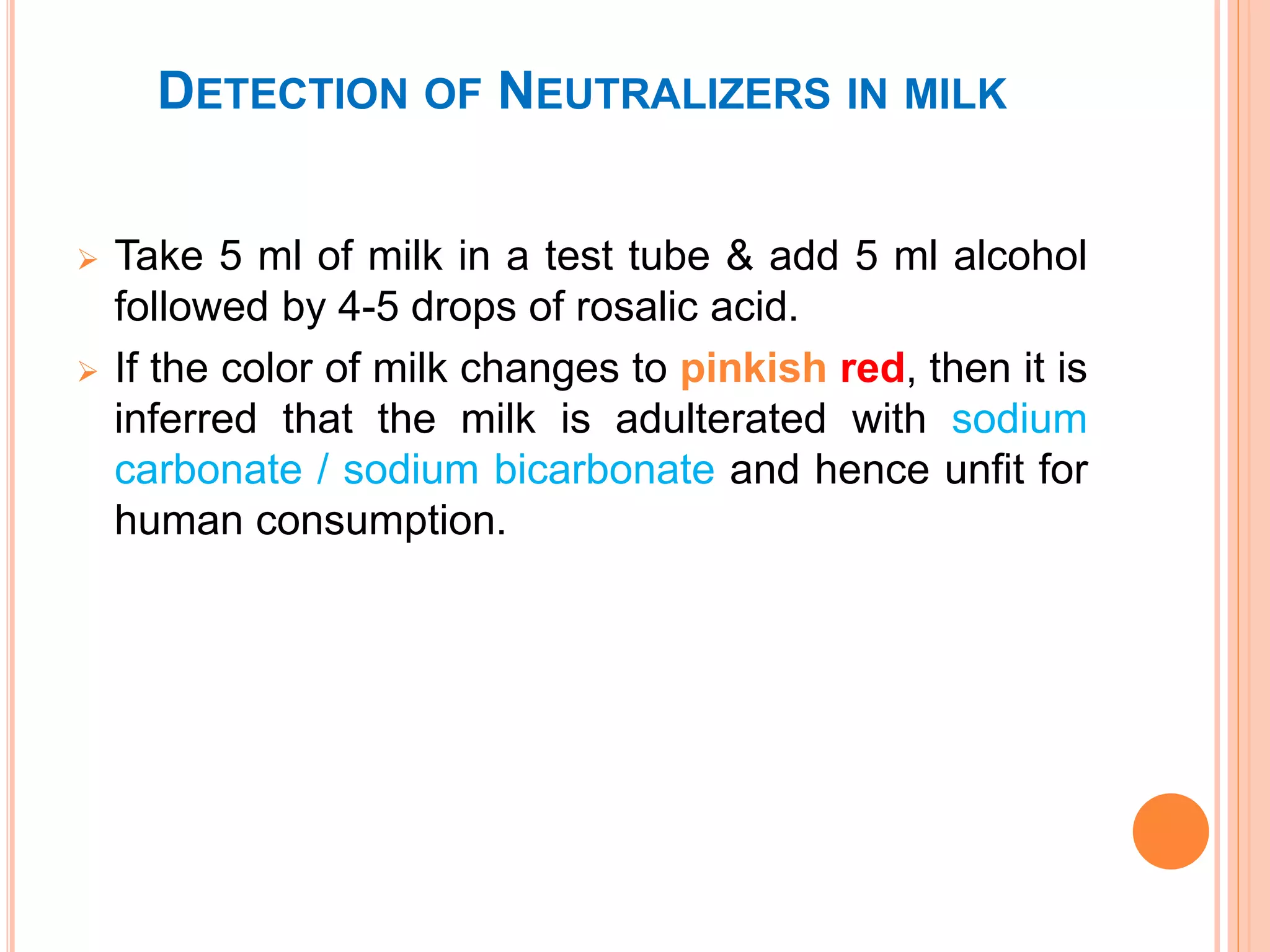 DETECTION OF NEUTRALIZERS IN MILK

➢ Take 5 ml of milk in a test tube & add 5 ml alcohol followed by 4-5 drops of rosalic acid.

➢ If the color of milk changes to pinkish red, then it is inferred that the milk is adulterated with sodium carbonate / sodium bicarbonate and hence unfit for human consumption.